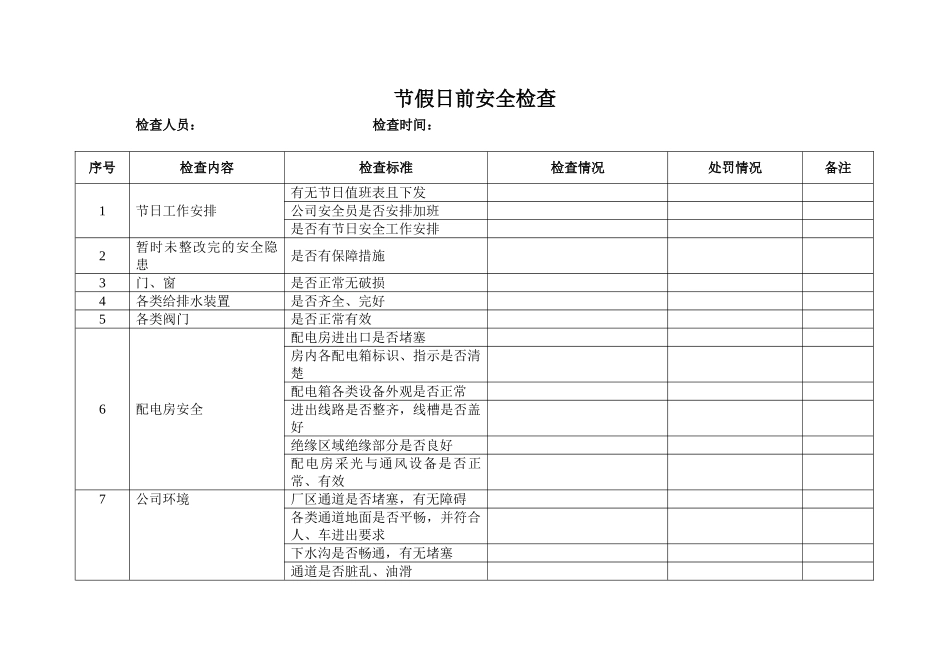 节假日前安全检查

检查人员：　　　　　　　　检查时间：

| 序号 | 检查内容 | 检查标准 | 检查情况 | 处罚情况 | 备注 |
|---|---|---|---|---|---|
| 1 | 节日工作安排 | 有无节日值班表且下发 | | | |
| | | 公司安全员是否安排加班 | | | |
| | | 是否有节日安全工作安排 | | | |
| 2 | 暂时未整改完的安全隐患 | 是否有保障措施 | | | |
| 3 | 门、窗 | 是否正常无破损 | | | |
| 4 | 各类给排水装置 | 是否齐全、完好 | | | |
| 5 | 各类阀门 | 是否正常有效 | | | |
| 6 | 配电房安全 | 配电房进出口是否堵塞 | | | |
| | | 房内各配电箱标识、指示是否清楚 | | | |
| | | 配电箱各类设备外观是否正常 | | | |
| | | 进出线路是否整齐，线槽是否盖好 | | | |
| | | 绝缘区域绝缘部分是否良好 | | | |
| | | 配电房采光与通风设备是否正常、有效 | | | |
| 7 | 公司环境 | 厂区通道是否堵塞，有无障碍 | | | |
| | | 各类通道地面是否平畅，并符合人、车进出要求 | | | |
| | | 下水沟是否畅通，有无堵塞 | | | |
| | | 通道是否脏乱、油滑 | | | |